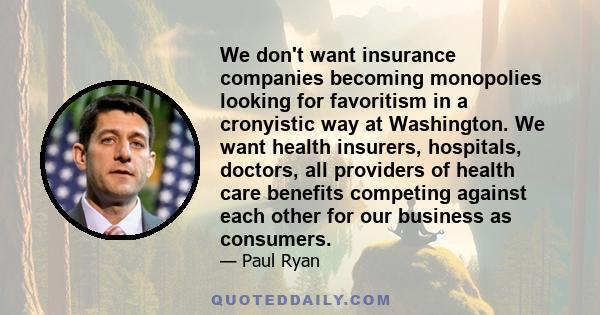 We don't want insurance companies becoming monopolies looking for favoritism in a cronyistic way at Washington. We want health insurers, hospitals, doctors, all providers of health care benefits competing against each other for our business as consumers.

— Paul Ryan

QUOTEDDAILY.COM